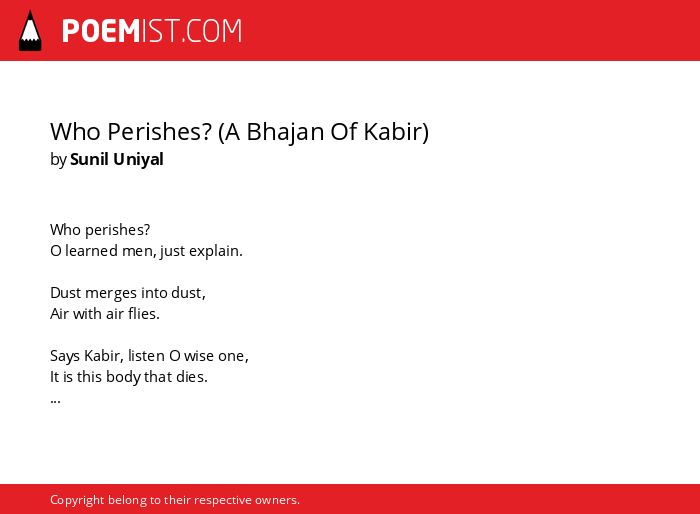 POEMIST.COM

Who Perishes? (A Bhajan Of Kabir)
by Sunil Uniyal

Who perishes?
O learned men, just explain.

Dust merges into dust,
Air with air flies.

Says Kabir, listen O wise one,
It is this body that dies.
...

Copyright belong to their respective owners.